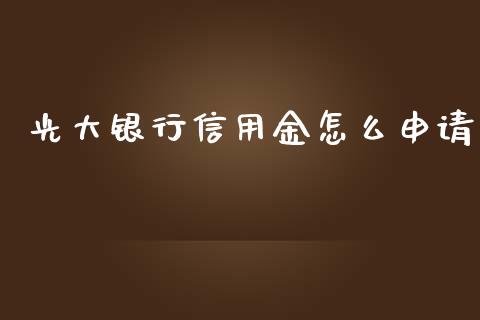 光大银行信用金怎么申请